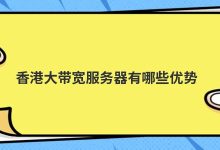 香港大带宽服务器有哪些优势